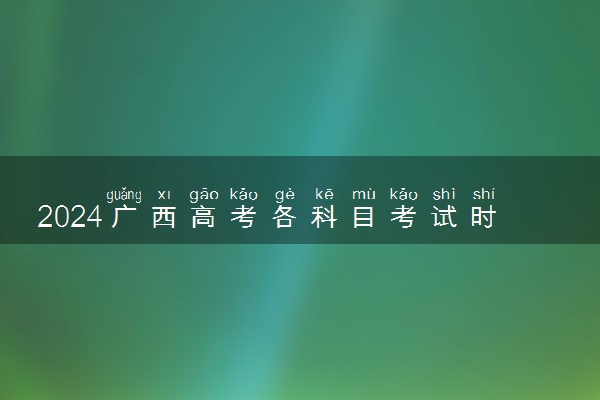 guǎng xī gāo kǎo gè kē mù kǎo shì shí
2024广西高考各科目考试时